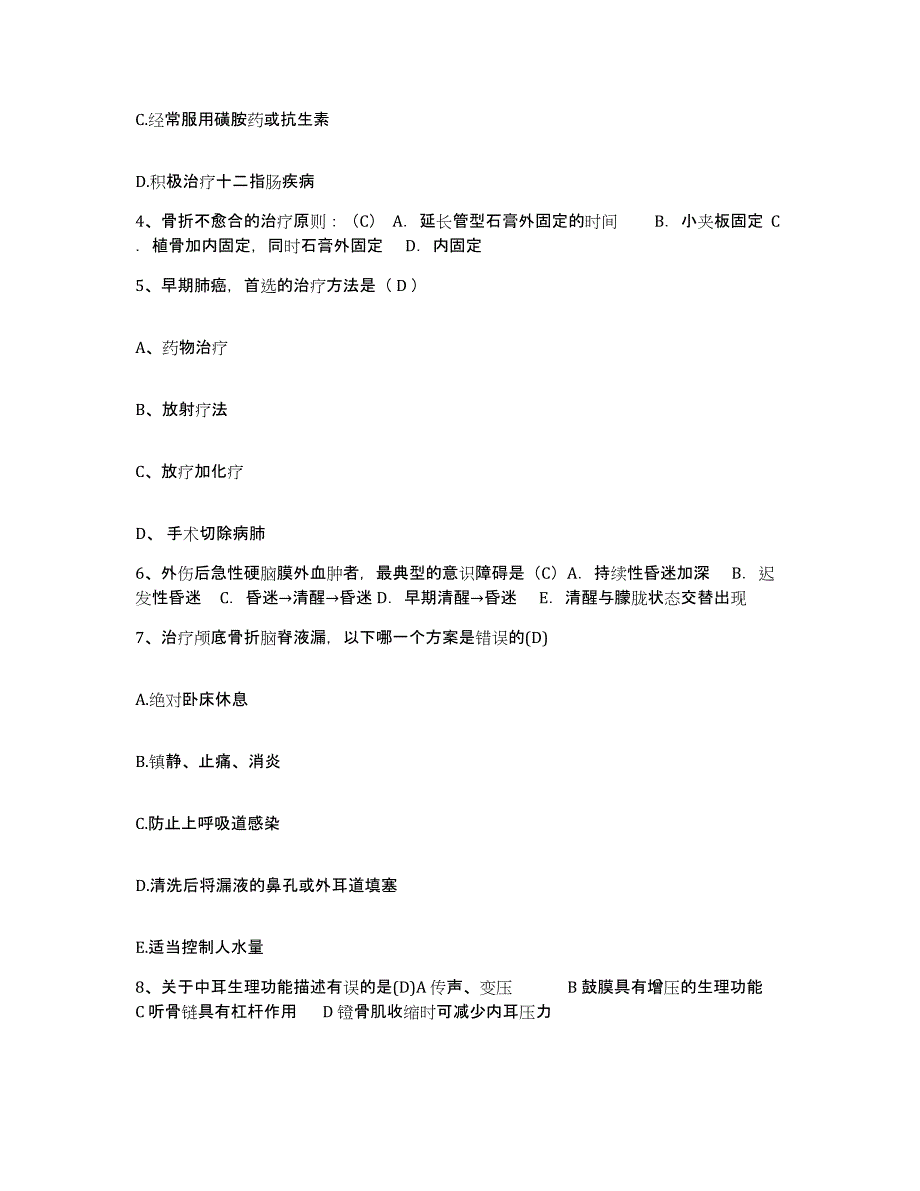 C.经常服用磺胺药或抗生素

D.积极治疗十二指肠疾病

4、骨折不愈合的治疗原则：（C） A. 延长管型石膏外固定的时间 B. 小夹板固定 C. 植骨加内固定，同时石膏外固定 D. 内固定

5、早期肺癌，首选的治疗方法是（ D ）

A、药物治疗

B、放射疗法

C、放疗加化疗

D、 手术切除病肺

6、外伤后急性硬脑膜外血肿者，最典型的意识障碍是（C）A. 持续性昏迷加深 B. 迟发性昏迷 C. 昏迷→清醒→昏迷 D. 早期清醒→昏迷 E. 清醒与朦胧状态交替出现

7、治疗颅底骨折脑脊液漏，以下哪一个方案是错误的(D)

A.绝对卧床休息

B.镇静、止痛、消炎

C.防止上呼吸道感染

D.清洗后将漏液的鼻孔或外耳道填塞

E.适当控制人水量

8、关于中耳生理功能描述有误的是(D)A 传声、变压 B 鼓膜具有增压的生理功能 C 听骨链具有杠杆作用 D 镫骨肌收缩时可减少内耳压力